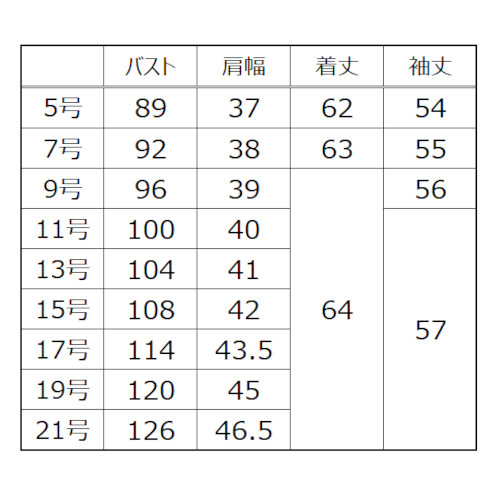 |  | バスト | 肩幅 | 着丈 | 袖丈 |
|---|---|---|---|---|
| 5号 | 89 | 37 | 62 | 54 |
| 7号 | 92 | 38 | 63 | 55 |
| 9号 | 96 | 39 | 64 | 56 |
| 11号 | 100 | 40 |  | 57 |
| 13号 | 104 | 41 |  |  |
| 15号 | 108 | 42 |  |  |
| 17号 | 114 | 43.5 |  |  |
| 19号 | 120 | 45 |  |  |
| 21号 | 126 | 46.5 |  |  |